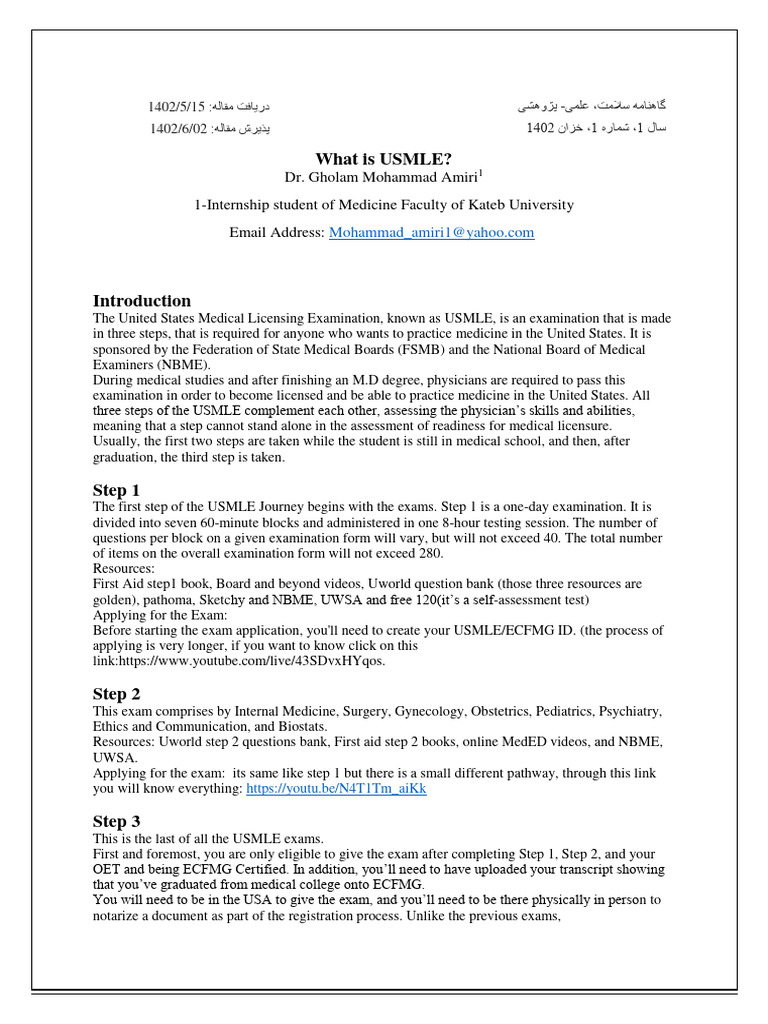 گاهنامه سلامت، علمی- پژوهشی
سال 1، شماره 1، خزان 1402

دریافت مقاله: 1402/5/15
پذیرش مقاله: 1402/6/02

What is USMLE?
Dr. Gholam Mohammad Amiri$^1$

1-Internship student of Medicine Faculty of Kateb University

Email Address: Mohammad_amiri1@yahoo.com

Introduction
The United States Medical Licensing Examination, known as USMLE, is an examination that is made in three steps, that is required for anyone who wants to practice medicine in the United States. It is sponsored by the Federation of State Medical Boards (FSMB) and the National Board of Medical Examiners (NBME).
During medical studies and after finishing an M.D degree, physicians are required to pass this examination in order to become licensed and be able to practice medicine in the United States. All three steps of the USMLE complement each other, assessing the physician's skills and abilities, meaning that a step cannot stand alone in the assessment of readiness for medical licensure.
Usually, the first two steps are taken while the student is still in medical school, and then, after graduation, the third step is taken.

Step 1
The first step of the USMLE Journey begins with the exams. Step 1 is a one-day examination. It is divided into seven 60-minute blocks and administered in one 8-hour testing session. The number of questions per block on a given examination form will vary, but will not exceed 40. The total number of items on the overall examination form will not exceed 280.
Resources:
First Aid step1 book, Board and beyond videos, Uworld question bank (those three resources are golden), pathoma, Sketchy and NBME, UWSA and free 120(it's a self-assessment test)
Applying for the Exam:
Before starting the exam application, you'll need to create your USMLE/ECFMG ID. (the process of applying is very longer, if you want to know click on this link:https://www.youtube.com/live/43SDvxHYqos.

Step 2
This exam comprises by Internal Medicine, Surgery, Gynecology, Obstetrics, Pediatrics, Psychiatry, Ethics and Communication, and Biostats.
Resources: Uworld step 2 questions bank, First aid step 2 books, online MedED videos, and NBME, UWSA.
Applying for the exam: its same like step 1 but there is a small different pathway, through this link you will know everything: https://youtu.be/N4T1Tm_aiKk

Step 3
This is the last of all the USMLE exams.
First and foremost, you are only eligible to give the exam after completing Step 1, Step 2, and your OET and being ECFMG Certified. In addition, you'll need to have uploaded your transcript showing that you've graduated from medical college onto ECFMG.
You will need to be in the USA to give the exam, and you'll need to be there physically in person to notarize a document as part of the registration process. Unlike the previous exams,